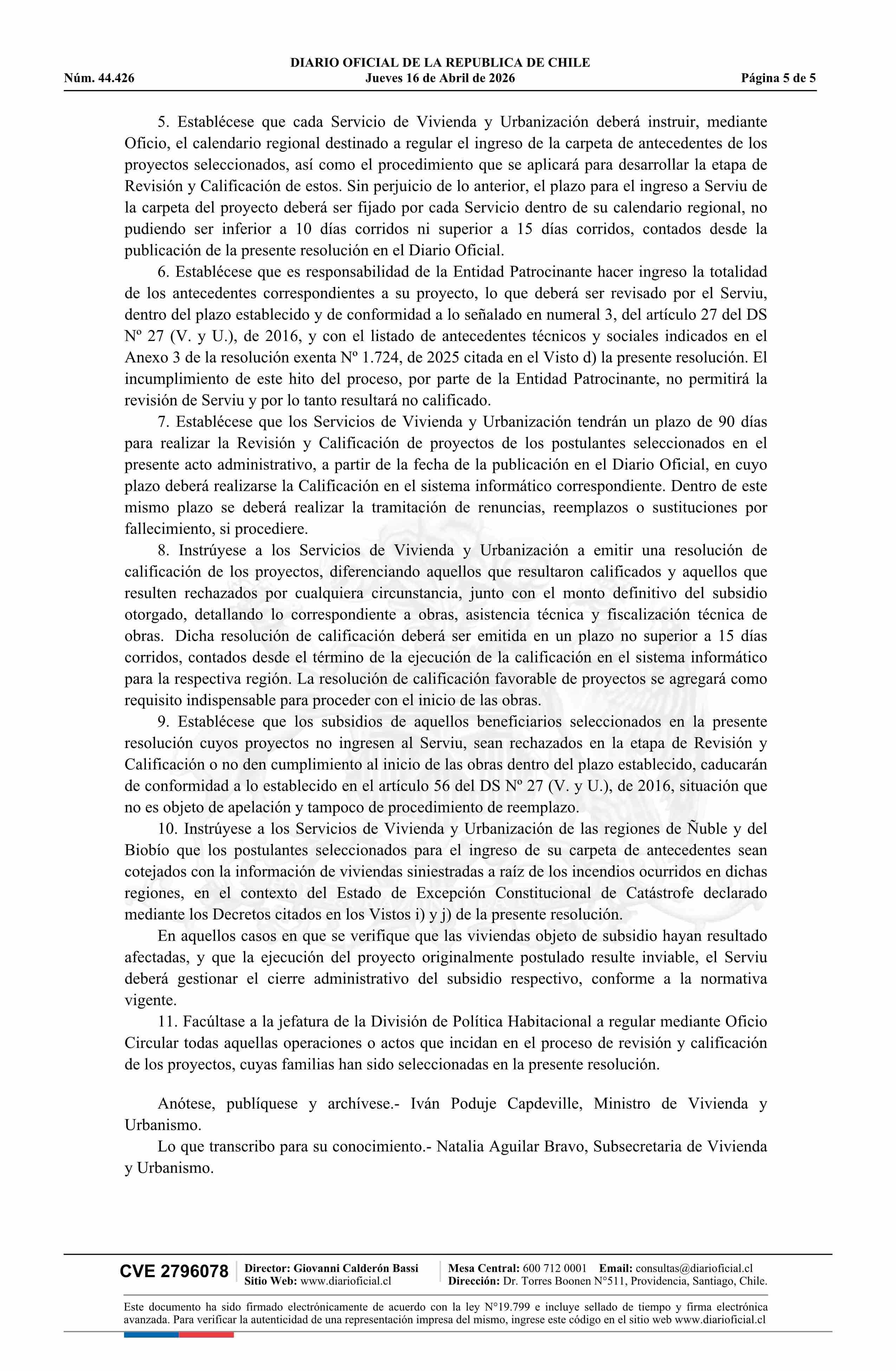 DIARIO OFICIAL DE LA REPUBLICA DE CHILE
Núm. 44.426 Jueves 16 de Abril de 2026 Página 5 de 5

5. Establécese que cada Servicio de Vivienda y Urbanización deberá instruir, mediante Oficio, el calendario regional destinado a regular el ingreso de la carpeta de antecedentes de los proyectos seleccionados, así como el procedimiento que se aplicará para desarrollar la etapa de Revisión y Calificación de estos. Sin perjuicio de lo anterior, el plazo para el ingreso a Serviu de la carpeta del proyecto deberá ser fijado por cada Servicio dentro de su calendario regional, no pudiendo ser inferior a 10 días corridos ni superior a 15 días corridos, contados desde la publicación de la presente resolución en el Diario Oficial.

6. Establécese que es responsabilidad de la Entidad Patrocinante hacer ingreso la totalidad de los antecedentes correspondientes a su proyecto, lo que deberá ser revisado por el Serviu, dentro del plazo establecido y de conformidad a lo señalado en numeral 3, del artículo 27 del DS Nº 27 (V. y U.), de 2016, y con el listado de antecedentes técnicos y sociales indicados en el Anexo 3 de la resolución exenta Nº 1.724, de 2025 citada en el Visto d) la presente resolución. El incumplimiento de este hito del proceso, por parte de la Entidad Patrocinante, no permitirá la revisión de Serviu y por lo tanto resultará no calificado.

7. Establécese que los Servicios de Vivienda y Urbanización tendrán un plazo de 90 días para realizar la Revisión y Calificación de proyectos de los postulantes seleccionados en el presente acto administrativo, a partir de la fecha de la publicación en el Diario Oficial, en cuyo plazo deberá realizarse la Calificación en el sistema informático correspondiente. Dentro de este mismo plazo se deberá realizar la tramitación de renuncias, reemplazos o sustituciones por fallecimiento, si procediere.

8. Instrúyese a los Servicios de Vivienda y Urbanización a emitir una resolución de calificación de los proyectos, diferenciando aquellos que resultaron calificados y aquellos que resulten rechazados por cualquiera circunstancia, junto con el monto definitivo del subsidio otorgado, detallando lo correspondiente a obras, asistencia técnica y fiscalización técnica de obras. Dicha resolución de calificación deberá ser emitida en un plazo no superior a 15 días corridos, contados desde el término de la ejecución de la calificación en el sistema informático para la respectiva región. La resolución de calificación favorable de proyectos se agregará como requisito indispensable para proceder con el inicio de las obras.

9. Establécese que los subsidios de aquellos beneficiarios seleccionados en la presente resolución cuyos proyectos no ingresen al Serviu, sean rechazados en la etapa de Revisión y Calificación o no den cumplimiento al inicio de las obras dentro del plazo establecido, caducarán de conformidad a lo establecido en el artículo 56 del DS Nº 27 (V. y U.), de 2016, situación que no es objeto de apelación y tampoco de procedimiento de reemplazo.

10. Instrúyese a los Servicios de Vivienda y Urbanización de las regiones de Ñuble y del Biobío que los postulantes seleccionados para el ingreso de su carpeta de antecedentes sean cotejados con la información de viviendas siniestradas a raíz de los incendios ocurridos en dichas regiones, en el contexto del Estado de Excepción Constitucional de Catástrofe declarado mediante los Decretos citados en los Vistos i) y j) de la presente resolución.

En aquellos casos en que se verifique que las viviendas objeto de subsidio hayan resultado afectadas, y que la ejecución del proyecto originalmente postulado resulte inviable, el Serviu deberá gestionar el cierre administrativo del subsidio respectivo, conforme a la normativa vigente.

11. Facúltase a la jefatura de la División de Política Habitacional a regular mediante Oficio Circular todas aquellas operaciones o actos que incidan en el proceso de revisión y calificación de los proyectos, cuyas familias han sido seleccionadas en la presente resolución.

Anótese, publíquese y archívese.- Iván Poduje Capdeville, Ministro de Vivienda y Urbanismo.

Lo que transcribo para su conocimiento.- Natalia Aguilar Bravo, Subsecretaria de Vivienda y Urbanismo.

CVE 2796078 Director: Giovanni Calderón Bassi Sitio Web: www.diarioficial.cl Mesa Central: 600 712 0001 Email: consultas@diarioficial.cl Dirección: Dr. Torres Boonen N°511, Providencia, Santiago, Chile.

Este documento ha sido firmado electrónicamente de acuerdo con la ley N°19.799 e incluye sellado de tiempo y firma electrónica avanzada. Para verificar la autenticidad de una representación impresa del mismo, ingrese este código en el sitio web www.diarioficial.cl